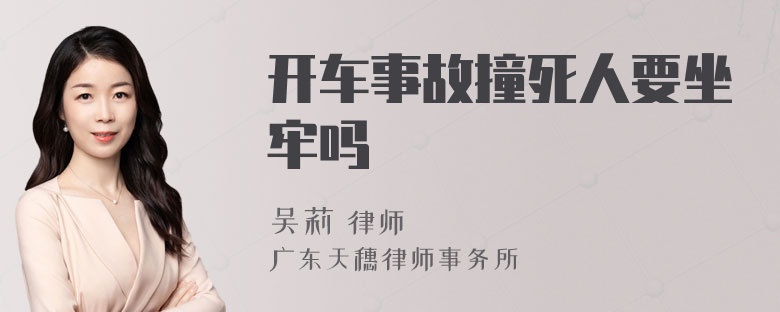 开车事故撞死人要坐牢吗

吴莉 律师
广东天穗律师事务所